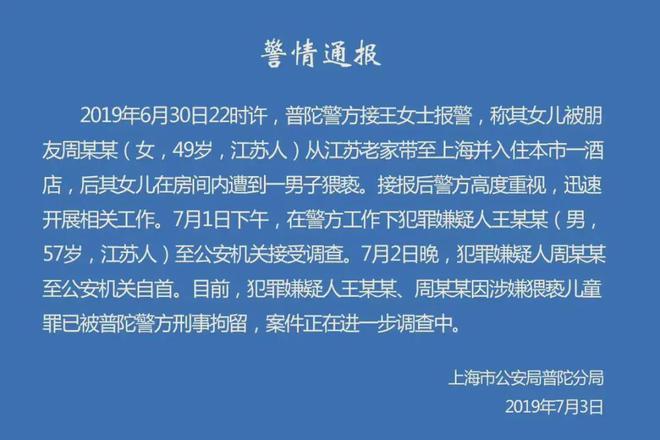 警情通报

2019年6月30日22时许，普陀警方接王女士报警，称其女儿被朋友周某某（女，49岁，江苏人）从江苏老家带至上海并入住本市一酒店，后其女儿在房间内遭到一男子猥亵。接报后警方高度重视，迅速开展相关工作。7月1日下午，在警方工作下犯罪嫌疑人王某某（男，57岁，江苏人）至公安机关接受调查。7月2日晚，犯罪嫌疑人周某某至公安机关自首。目前，犯罪嫌疑人王某某、周某某因涉嫌猥亵儿童罪已被普陀警方刑事拘留，案件正在进一步调查中。

上海市公安局普陀分局
2019年7月3日